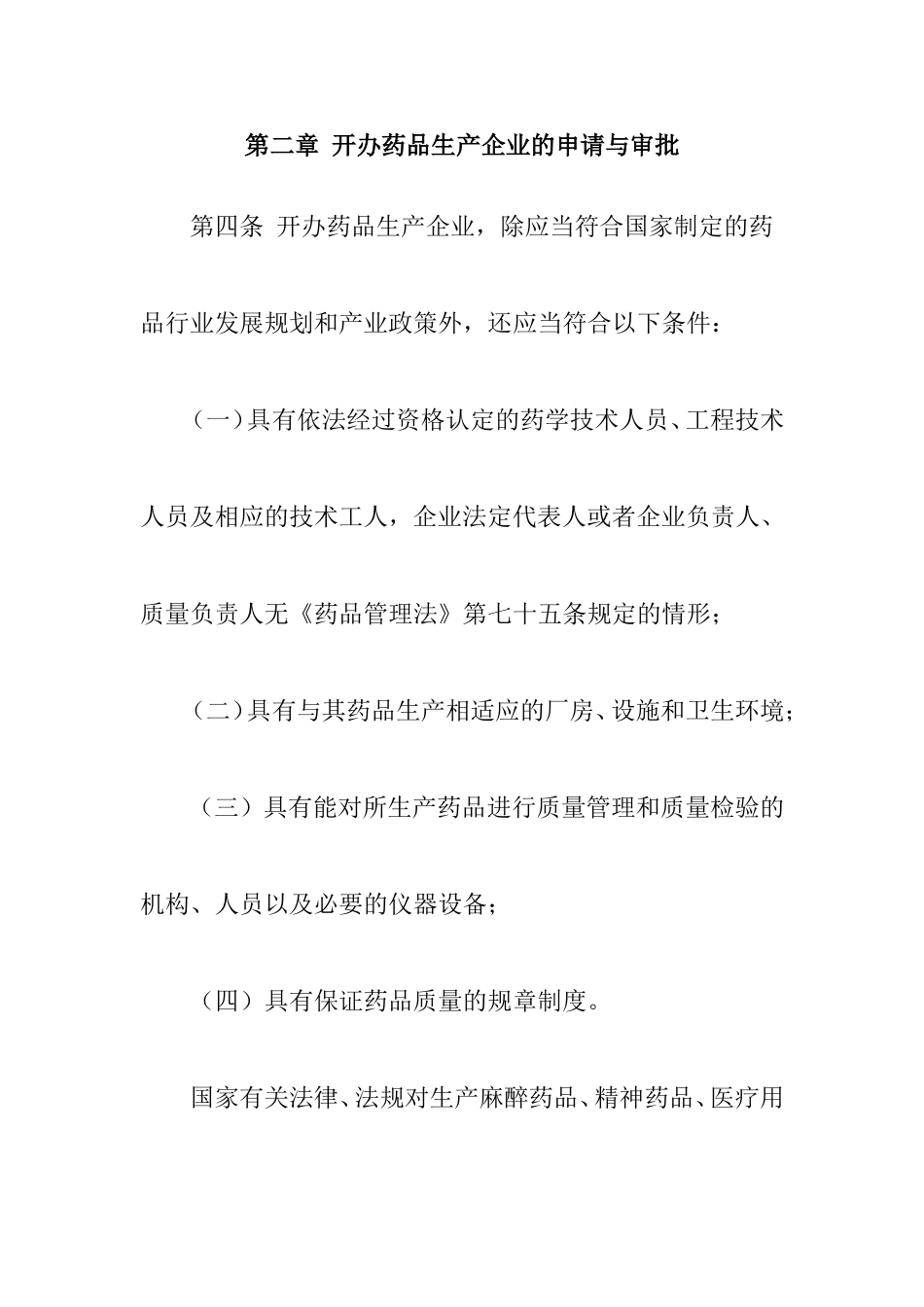 第二章 开办药品生产企业的申请与审批

第四条 开办药品生产企业，除应当符合国家制定的药品行业发展规划和产业政策外，还应当符合以下条件：

（一）具有依法经过资格认定的药学技术人员、工程技术人员及相应的技术工人，企业法定代表人或者企业负责人、质量负责人无《药品管理法》第七十五条规定的情形；

（二）具有与其药品生产相适应的厂房、设施和卫生环境；

（三）具有能对所生产药品进行质量管理和质量检验的机构、人员以及必要的仪器设备；

（四）具有保证药品质量的规章制度。

国家有关法律、法规对生产麻醉药品、精神药品、医疗用